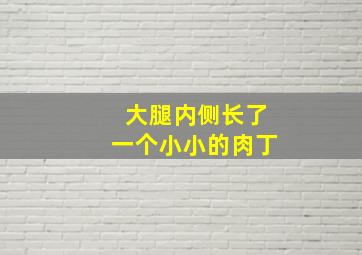 大腿内侧长了
一个小小的肉丁